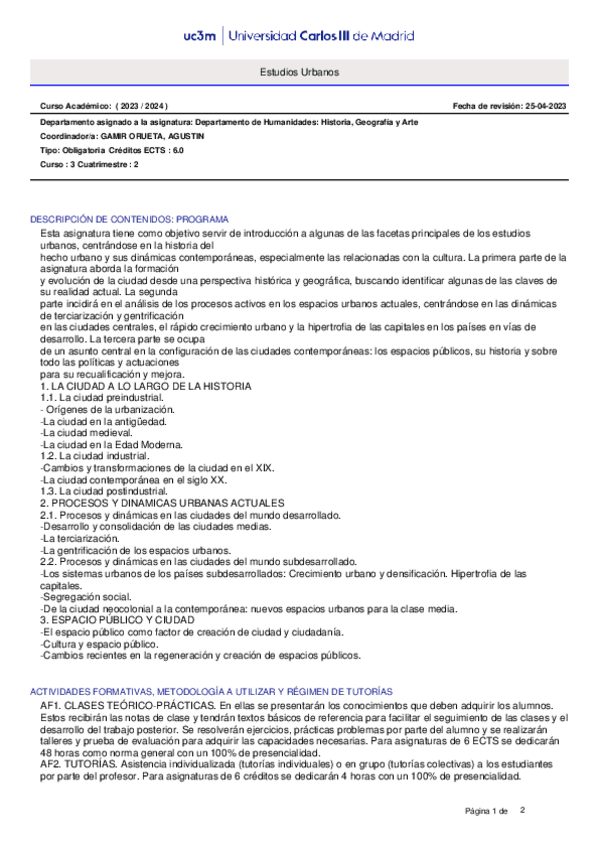 uc3m | Universidad Carlos III de Madrid

Estudios Urbanos

Curso Académico: ( 2023 / 2024 )

Fecha de revisión: 25-04-2023

Departamento asignado a la asignatura: Departamento de Humanidades: Historia, Geografía y Arte

Coordinador/a: GAMIR ORUETA, AGUSTIN

Tipo: Obligatoria Créditos ECTS : 6.0

Curso : 3 Cuatrimestre : 2

DESCRIPCIÓN DE CONTENIDOS: PROGRAMA

Esta asignatura tiene como objetivo servir de introducción a algunas de las facetas principales de los estudios urbanos, centrándose en la historia del
hecho urbano y sus dinámicas contemporáneas, especialmente las relacionadas con la cultura. La primera parte de la asignatura aborda la formación
y evolución de la ciudad desde una perspectiva histórica y geográfica, buscando identificar algunas de las claves de su realidad actual. La segunda
parte incidirá en el análisis de los procesos activos en los espacios urbanos actuales, centrándose en las dinámicas de terciarización y gentrificación
en las ciudades centrales, el rápido crecimiento urbano y la hipertrofia de las capitales en los países en vías de desarrollo. La tercera parte se ocupa
de un asunto central en la configuración de las ciudades contemporáneas: los espacios públicos, su historia y sobre todo las políticas y actuaciones
para su recualificación y mejora.
1. LA CIUDAD A LO LARGO DE LA HISTORIA
1.1. La ciudad preindustrial.
- Orígenes de la urbanización.
-La ciudad en la antigüedad.
-La ciudad medieval.
-La ciudad en la Edad Moderna.
1.2. La ciudad industrial.
-Cambios y transformaciones de la ciudad en el XIX.
-La ciudad contemporánea en el siglo XX.
1.3. La ciudad postindustrial.
2. PROCESOS Y DINAMICAS URBANAS ACTUALES
2.1. Procesos y dinámicas en las ciudades del mundo desarrollado.
-Desarrollo y consolidación de las ciudades medias.
-La terciarización.
-La gentrificación de los espacios urbanos.
2.2. Procesos y dinámicas en las ciudades del mundo subdesarrollado.
-Los sistemas urbanos de los países subdesarrollados: Crecimiento urbano y densificación. Hipertrofia de las capitales.
-Segregación social.
-De la ciudad neocolonial a la contemporánea: nuevos espacios urbanos para la clase media.
3. ESPACIO PÚBLICO Y CIUDAD
-El espacio público como factor de creación de ciudad y ciudadanía.
-Cultura y espacio público.
-Cambios recientes en la regeneración y creación de espacios públicos.

ACTIVIDADES FORMATIVAS, METODOLOGÍA A UTILIZAR Y RÉGIMEN DE TUTORÍAS

AF1. CLASES TEÓRICO-PRÁCTICAS. En ellas se presentarán los conocimientos que deben adquirir los alumnos. Estos recibirán las notas de clase y tendrán textos básicos de referencia para facilitar el seguimiento de las clases y el desarrollo del trabajo posterior. Se resolverán ejercicios, prácticas problemas por parte del alumno y se realizarán talleres y prueba de evaluación para adquirir las capacidades necesarias. Para asignaturas de 6 ECTS se dedicarán 48 horas como norma general con un 100% de presencialidad.
AF2. TUTORÍAS. Asistencia individualizada (tutorías individuales) o en grupo (tutorías colectivas) a los estudiantes por parte del profesor. Para asignaturas de 6 créditos se dedicarán 4 horas con un 100% de presencialidad.

Página 1 de 2